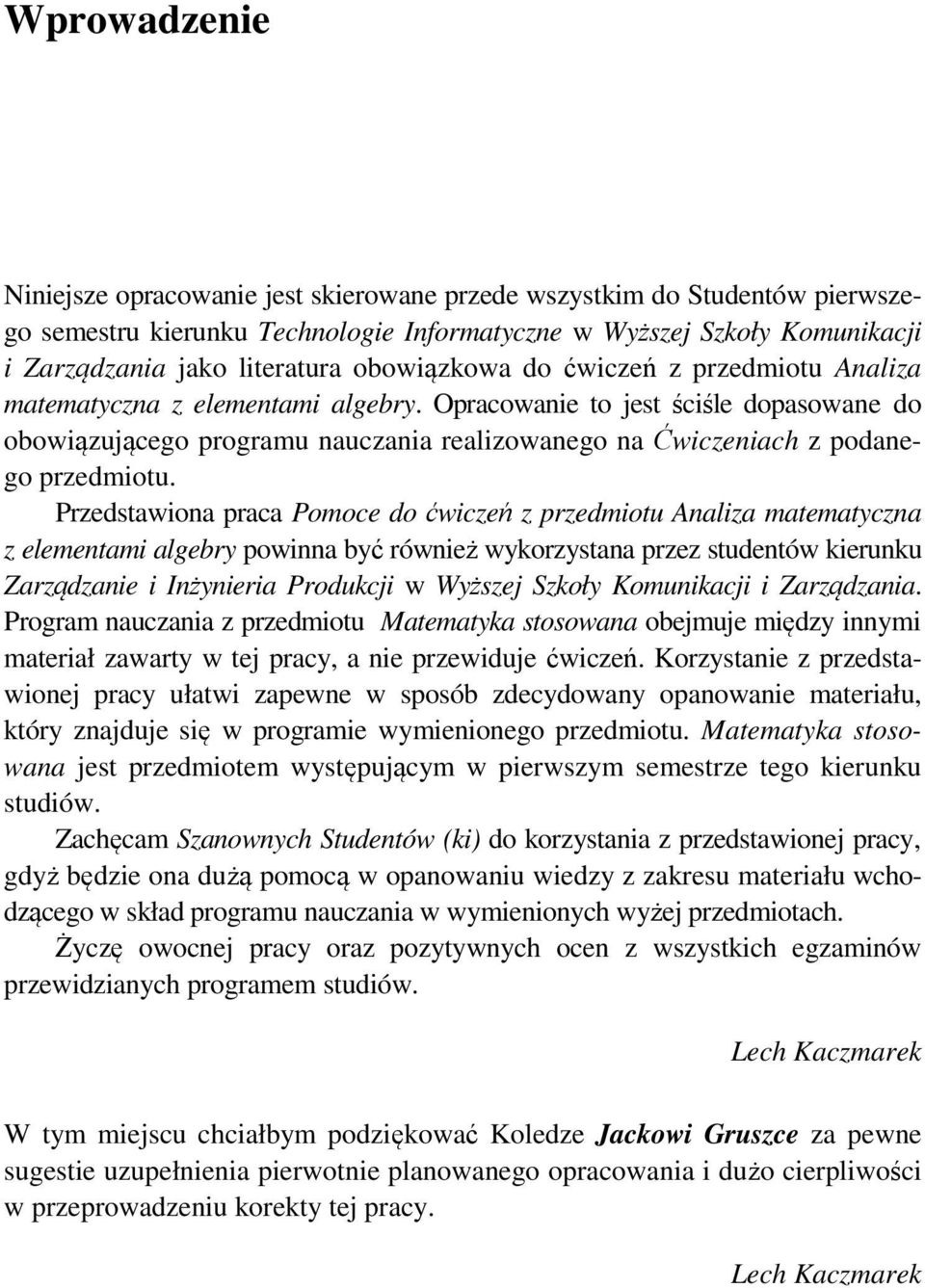 Wprowadzenie

Niniejsze opracowanie jest skierowane przede wszystkim do Studentów pierwszego semestru kierunku Technologie Informatyczne w Wyższej Szkoły Komunikacji i Zarządzania jako literatura obowiązkowa do ćwiczeń z przedmiotu Analiza matematyczna z elementami algebry. Opracowanie to jest ściśle dopasowane do obowiązującego programu nauczania realizowanego na Ćwiczeniach z podanego przedmiotu.

Przedstawiona praca Pomoce do ćwiczeń z przedmiotu Analiza matematyczna z elementami algebry powinna być również wykorzystana przez studentów kierunku Zarządzanie i Inżynieria Produkcji w Wyższej Szkoły Komunikacji i Zarządzania. Program nauczania z przedmiotu Matematyka stosowana obejmuje między innymi materiał zawarty w tej pracy, a nie przewiduje ćwiczeń. Korzystanie z przedstawionej pracy ułatwi zapewne w sposób zdecydowany opanowanie materiału, który znajduje się w programie wymienionego przedmiotu. Matematyka stosowana jest przedmiotem występującym w pierwszym semestrze tego kierunku studiów.

Zachęcam Szanownych Studentów (ki) do korzystania z przedstawionej pracy, gdyż będzie ona dużą pomocą w opanowaniu wiedzy z zakresu materiału wchodzącego w skład programu nauczania w wymienionych wyżej przedmiotach.

Życzę owocnej pracy oraz pozytywnych ocen z wszystkich egzaminów przewidzianych programem studiów.

Lech Kaczmarek

W tym miejscu chciałbym podziękować Koledze Jackowi Gruszce za pewne sugestie uzupełnienia pierwotnie planowanego opracowania i dużo cierpliwości w przeprowadzeniu korekty tej pracy.

Lech Kaczmarek